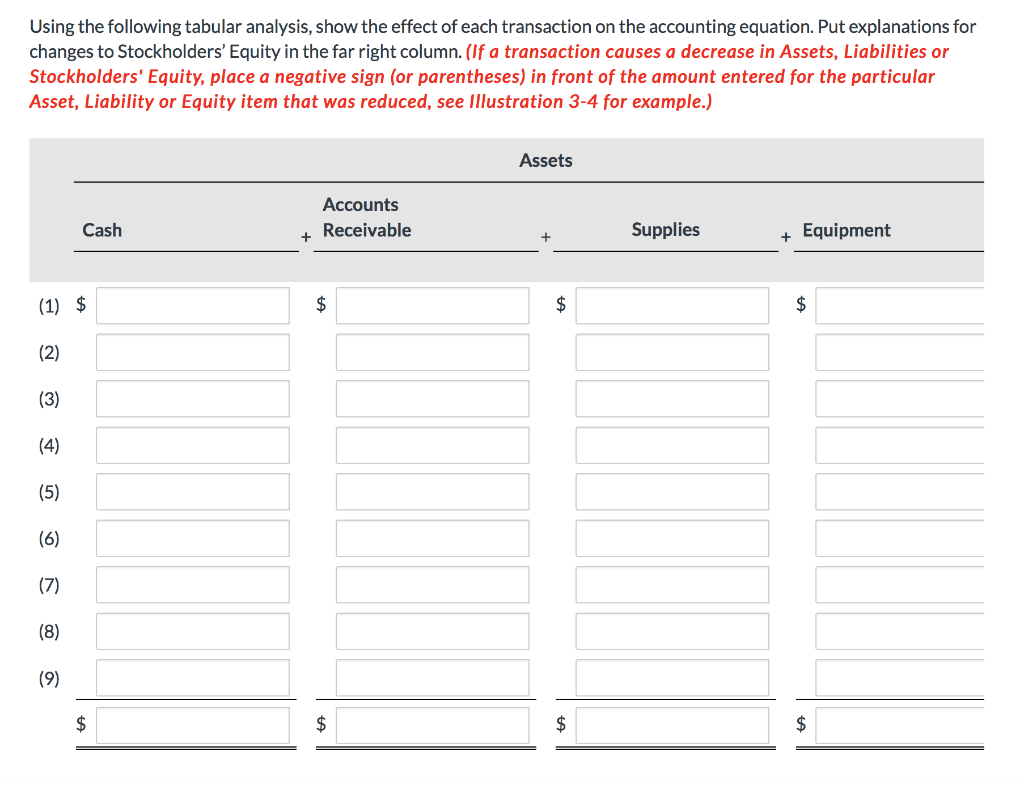 Using the following tabular analysis, show the effect of each transaction on the accounting equation. Put explanations for changes to Stockholders' Equity in the far right column. (If a transaction causes a decrease in Assets, Liabilities or Stockholders' Equity, place a negative sign (or parentheses) in front of the amount entered for the particular Asset, Liability or Equity item that was reduced, see Illustration 3-4 for example.)

Assets

| | Cash | + | Accounts Receivable | + | Supplies | + | Equipment |
|---|---|---|---|---|---|---|---|
| (1) | $ | | $ | | $ | | $ |
| (2) | | | | | | | |
| (3) | | | | | | | |
| (4) | | | | | | | |
| (5) | | | | | | | |
| (6) | | | | | | | |
| (7) | | | | | | | |
| (8) | | | | | | | |
| (9) | | | | | | | |
| | $ | | $ | | $ | | $ |